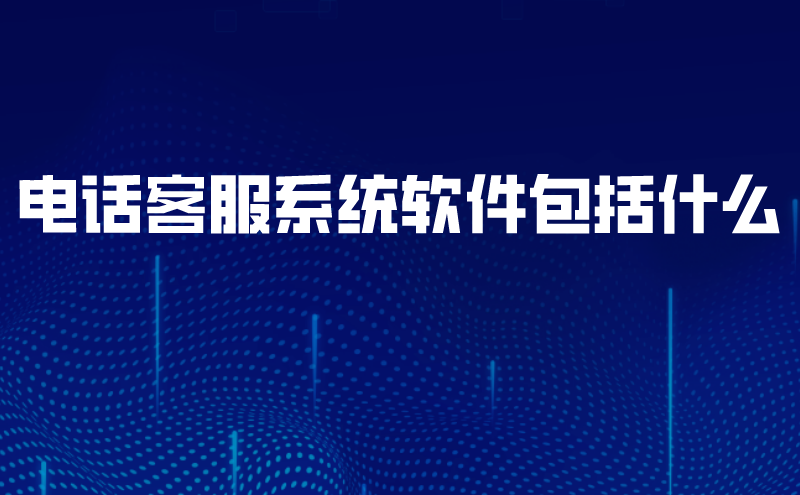 电话客服系统软件包括什么